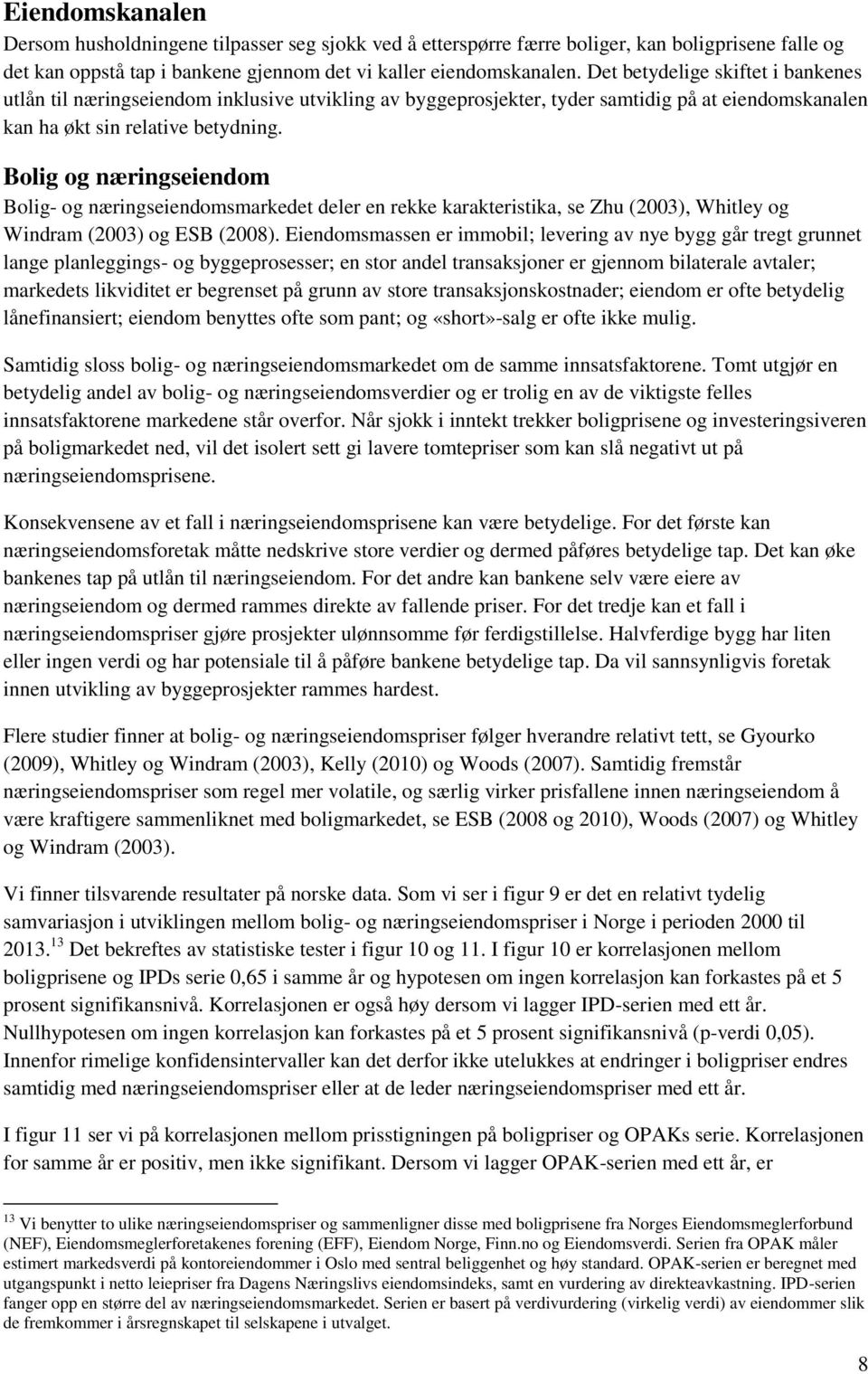 Eiendomskanalen

Dersom husholdningene tilpasser seg sjokk ved å etterspørre færre boliger, kan boligprisene falle og det kan oppstå tap i bankene gjennom det vi kaller eiendomskanalen. Det betydelige skiftet i bankenes utlån til næringseiendom inklusive utvikling av byggeprosjekter, tyder samtidig på at eiendomskanalen kan ha økt sin relative betydning.

Bolig og næringseiendom

Bolig- og næringseiendomsmarkedet deler en rekke karakteristika, se Zhu (2003), Whitley og Windram (2003) og ESB (2008). Eiendomsmassen er immobil; levering av nye bygg går tregt grunnet lange planleggings- og byggeprosesser; en stor andel transaksjoner er gjennom bilaterale avtaler; markedets likviditet er begrenset på grunn av store transaksjonskostnader; eiendom er ofte betydelig lånefinansiert; eiendom benyttes ofte som pant; og «short»-salg er ofte ikke mulig.

Samtidig sloss bolig- og næringseiendomsmarkedet om de samme innsatsfaktorene. Tomt utgjør en betydelig andel av bolig- og næringseiendomsverdier og er trolig en av de viktigste felles innsatsfaktorene markedene står overfor. Når sjokk i inntekt trekker boligprisene og investeringsiveren på boligmarkedet ned, vil det isolert sett gi lavere tomtepriser som kan slå negativt ut på næringseiendomsprisene.

Konsekvensene av et fall i næringseiendomsprisene kan være betydelige. For det første kan næringseiendomsforetak måtte nedskrive store verdier og dermed påføres betydelige tap. Det kan øke bankenes tap på utlån til næringseiendom. For det andre kan bankene selv være eiere av næringseiendom og dermed rammes direkte av fallende priser. For det tredje kan et fall i næringseiendomspriser gjøre prosjekter ulønnsomme før ferdigstillelse. Halvferdige bygg har liten eller ingen verdi og har potensiale til å påføre bankene betydelige tap. Da vil sannsynligvis foretak innen utvikling av byggeprosjekter rammes hardest.

Flere studier finner at bolig- og næringseiendomspriser følger hverandre relativt tett, se Gyourko (2009), Whitley og Windram (2003), Kelly (2010) og Woods (2007). Samtidig fremstår næringseiendomspriser som regel mer volatile, og særlig virker prisfallene innen næringseiendom å være kraftigere sammenliknet med boligmarkedet, se ESB (2008 og 2010), Woods (2007) og Whitley og Windram (2003).

Vi finner tilsvarende resultater på norske data. Som vi ser i figur 9 er det en relativt tydelig samvariasjon i utviklingen mellom bolig- og næringseiendomspriser i Norge i perioden 2000 til 2013.$^{13}$ Det bekreftes av statistiske tester i figur 10 og 11. I figur 10 er korrelasjonen mellom boligprisene og IPDs serie 0,65 i samme år og hypotesen om ingen korrelasjon kan forkastes på et 5 prosent signifikansnivå. Korrelasjonen er også høy dersom vi lagger IPD-serien med ett år. Nullhypotesen om ingen korrelasjon kan forkastes på et 5 prosent signifikansnivå (p-verdi 0,05). Innenfor rimelige konfidensintervaller kan det derfor ikke utelukkes at endringer i boligpriser endres samtidig med næringseiendomspriser eller at de leder næringseiendomspriser med ett år.

I figur 11 ser vi på korrelasjonen mellom prisstigningen på boligpriser og OPAKs serie. Korrelasjonen for samme år er positiv, men ikke signifikant. Dersom vi lagger OPAK-serien med ett år, er

$^{13}$ Vi benytter to ulike næringseiendomspriser og sammenligner disse med boligprisene fra Norges Eiendomsmeglerforbund (NEF), Eiendomsmeglerforetakenes forening (EFF), Eiendom Norge, Finn.no og Eiendomsverdi. Serien fra OPAK måler estimert markedsverdi på kontoreiendommer i Oslo med sentral beliggenhet og høy standard. OPAK-serien er beregnet med utgangspunkt i netto leiepriser fra Dagens Næringslivs eiendomsindeks, samt en vurdering av direkteavkastning. IPD-serien fanger opp en større del av næringseiendomsmarkedet. Serien er basert på verdivurdering (virkelig verdi) av eiendommer slik de fremkommer i årsregnskapet til selskapene i utvalget.

8